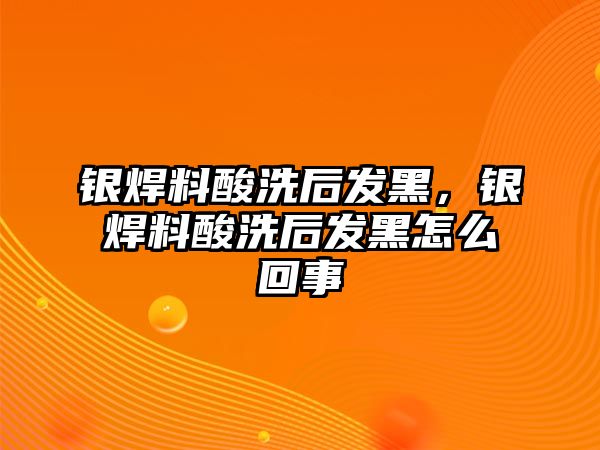 银焊料酸洗后发黑，银焊料酸洗后发黑怎么回事